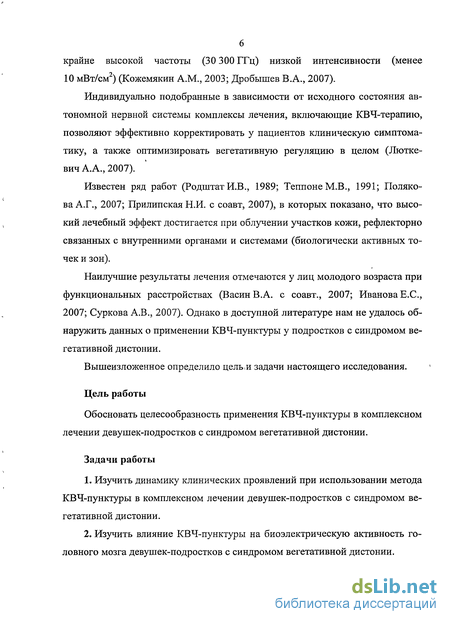 6

крайне высокой частоты (30 300 ГГц) низкой интенсивности (менее 10 мВт/см$^2$) (Кожемякин А.М., 2003; Дробышев В.А., 2007).

Индивидуально подобранные в зависимости от исходного состояния автономной нервной системы комплексы лечения, включающие КВЧ-терапию, позволяют эффективно корректировать у пациентов клиническую симптоматику, а также оптимизировать вегетативную регуляцию в целом (Люткевич А.А., 2007).

Известен ряд работ (Родштат И.В., 1989; Теппоне М.В., 1991; Полякова А.Г., 2007; Прилипская Н.И. с соавт, 2007), в которых показано, что высокий лечебный эффект достигается при облучении участков кожи, рефлекторно связанных с внутренними органами и системами (биологически активных точек и зон).

Наилучшие результаты лечения отмечаются у лиц молодого возраста при функциональных расстройствах (Васин В.А. с соавт., 2007; Иванова Е.С., 2007; Суркова А.В., 2007). Однако в доступной литературе нам не удалось обнаружить данных о применении КВЧ-пунктуры у подростков с синдромом вегетативной дистонии.

Вышеизложенное определило цель и задачи настоящего исследования.

Цель работы

Обосновать целесообразность применения КВЧ-пунктуры в комплексном лечении девушек-подростков с синдромом вегетативной дистонии.

Задачи работы

1. Изучить динамику клинических проявлений при использовании метода КВЧ-пунктуры в комплексном лечении девушек-подростков с синдромом вегетативной дистонии.

2. Изучить влияние КВЧ-пунктуры на биоэлектрическую активность головного мозга девушек-подростков с синдромом вегетативной дистонии.

dsLib.net
библиотека диссертаций